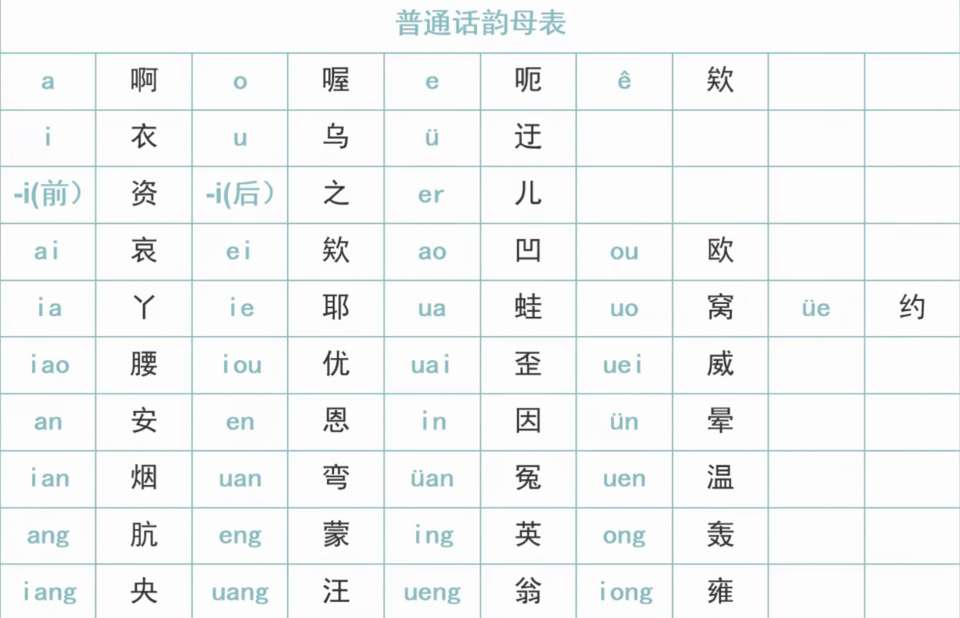 普通话韵母表

| a | 啊 | o | 喔 | e | 呃 | ê | 欸 | | |
|---|---|---|---|---|---|---|---|---|---|
| i | 衣 | u | 乌 | ü | 迂 | | | | |
| -i(前) | 资 | -i(后) | 之 | er | 儿 | | | | |
| ai | 哀 | ei | 欸 | ao | 凹 | ou | 欧 | | |
| ia | 丫 | ie | 耶 | ua | 蛙 | uo | 窝 | üe | 约 |
| iao | 腰 | iou | 优 | uai | 歪 | uei | 威 | | |
| an | 安 | en | 恩 | in | 因 | ün | 晕 | | |
| ian | 烟 | uan | 弯 | üan | 冤 | uen | 温 | | |
| ang | 肮 | eng | 蒙 | ing | 英 | ong | 轰 | | |
| iang | 央 | uang | 汪 | ueng | 翁 | iong | 雍 | | |